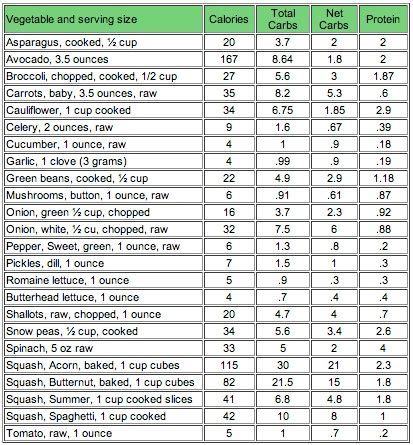 | Vegetable and serving size | Calories | Total Carbs | Net Carbs | Protein |
|---|---|---|---|---|
| Asparagus, cooked, ½ cup | 20 | 3.7 | 2 | 2 |
| Avocado, 3.5 ounces | 167 | 8.64 | 1.8 | 2 |
| Broccoli, chopped, cooked, 1/2 cup | 27 | 5.6 | 3 | 1.87 |
| Carrots, baby, 3.5 ounces, raw | 35 | 8.2 | 5.3 | .6 |
| Cauliflower, 1 cup cooked | 34 | 6.75 | 1.85 | 2.9 |
| Celery, 2 ounces, raw | 9 | 1.6 | .67 | .39 |
| Cucumber, 1 ounce, raw | 4 | 1 | .9 | .18 |
| Garlic, 1 clove (3 grams) | 4 | .99 | .9 | .19 |
| Green beans, cooked, ½ cup | 22 | 4.9 | 2.9 | 1.18 |
| Mushrooms, button, 1 ounce, raw | 6 | .91 | .61 | .87 |
| Onion, green ½ cup, chopped | 16 | 3.7 | 2.3 | .92 |
| Onion, white, ½ cu, chopped, raw | 32 | 7.5 | 6 | .88 |
| Pepper, Sweet, green, 1 ounce, raw | 6 | 1.3 | .8 | .2 |
| Pickles, dill, 1 ounce | 7 | 1.5 | 1 | .3 |
| Romaine lettuce, 1 ounce | 5 | .9 | .3 | .3 |
| Butterhead lettuce, 1 ounce | 4 | .7 | .4 | .4 |
| Shallots, raw, chopped, 1 ounce | 20 | 4.7 | 4 | .7 |
| Snow peas, ½ cup, cooked | 34 | 5.6 | 3.4 | 2.6 |
| Spinach, 5 oz raw | 33 | 5 | 2 | 4 |
| Squash, Acorn, baked, 1 cup cubes | 115 | 30 | 21 | 2.3 |
| Squash, Butternut, baked, 1 cup cubes | 82 | 21.5 | 15 | 1.8 |
| Squash, Summer, 1 cup cooked slices | 41 | 6.8 | 4.8 | 1.8 |
| Squash, Spaghetti, 1 cup cooked | 42 | 10 | 8 | 1 |
| Tomato, raw, 1 ounce | 5 | 1 | .7 | .2 |